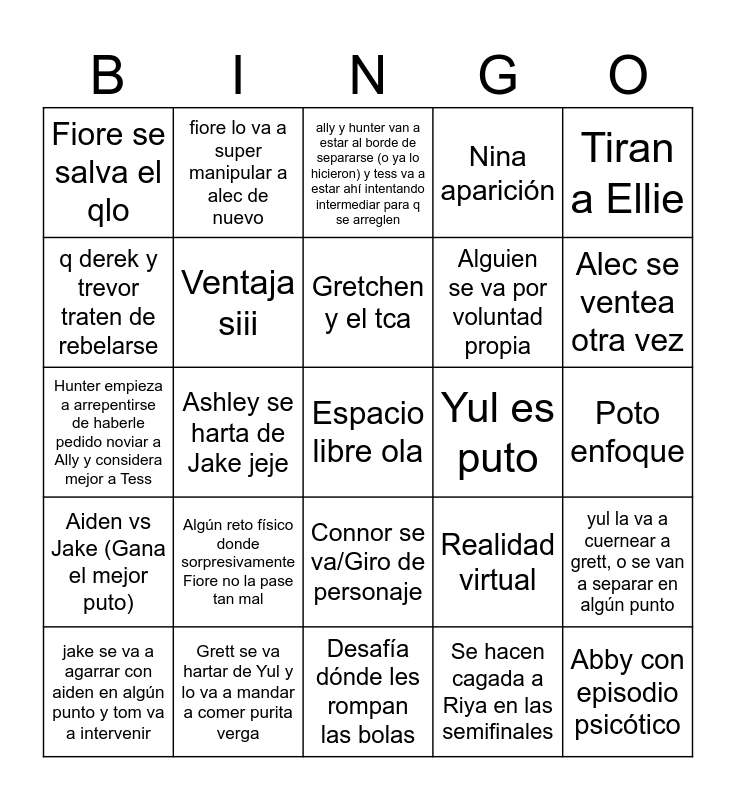 | B | I | N | G | O |
|---|---|---|---|---|
| Fiore se salva el qlo | fiore lo va a super manipular a alec de nuevo | ally y hunter van a estar al borde de separarse (o ya lo hicieron) y tess va a estar ahí intentando intermediar para q se arreglen | Nina aparición | Tiran a Ellie |
| q derek y trevor traten de rebelarse | Ventaja siii | Gretchen y el tca | Alguien se va por voluntad propia | Alec se ventea otra vez |
| Hunter empieza a arrepentirse de haberle pedido noviar a Ally y considera mejor a Tess | Ashley se harta de Jake jeje | Espacio libre ola | Yul es puto | Poto enfoque |
| Aiden vs Jake (Gana el mejor puto) | Algún reto físico donde sorpresivamente Fiore no la pase tan mal | Connor se va/Giro de personaje | Realidad virtual | yul la va a cuernear a grett, o se van a separar en algún punto |
| jake se va a agarrar con aiden en algún punto y tom va a intervenir | Grett se va hartar de Yul y lo va a mandar a comer purita verga | Desafía dónde les rompan las bolas | Se hacen cagada a Riya en las semifinales | Abby con episodio psicótico |